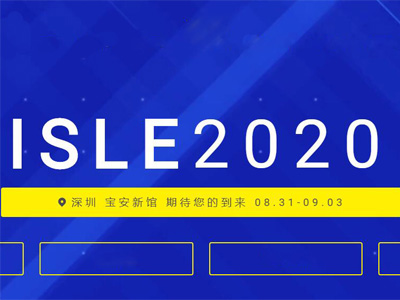 ISLE2020

深圳 宝安新馆 期待您的到来 08.31-09.03